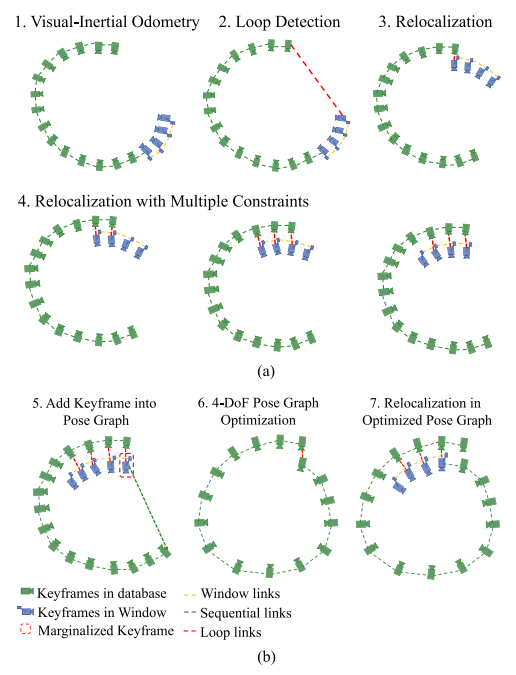 1. Visual-Inertial Odometry

2. Loop Detection

3. Relocalization

4. Relocalization with Multiple Constraints

(a)

5. Add Keyframe into Pose Graph

6. 4-DoF Pose Graph Optimization

7. Relocalization in Optimized Pose Graph

Keyframes in database
Keyframes in Window
Marginalized Keyframe

Window links
Sequential links
Loop links

(b)